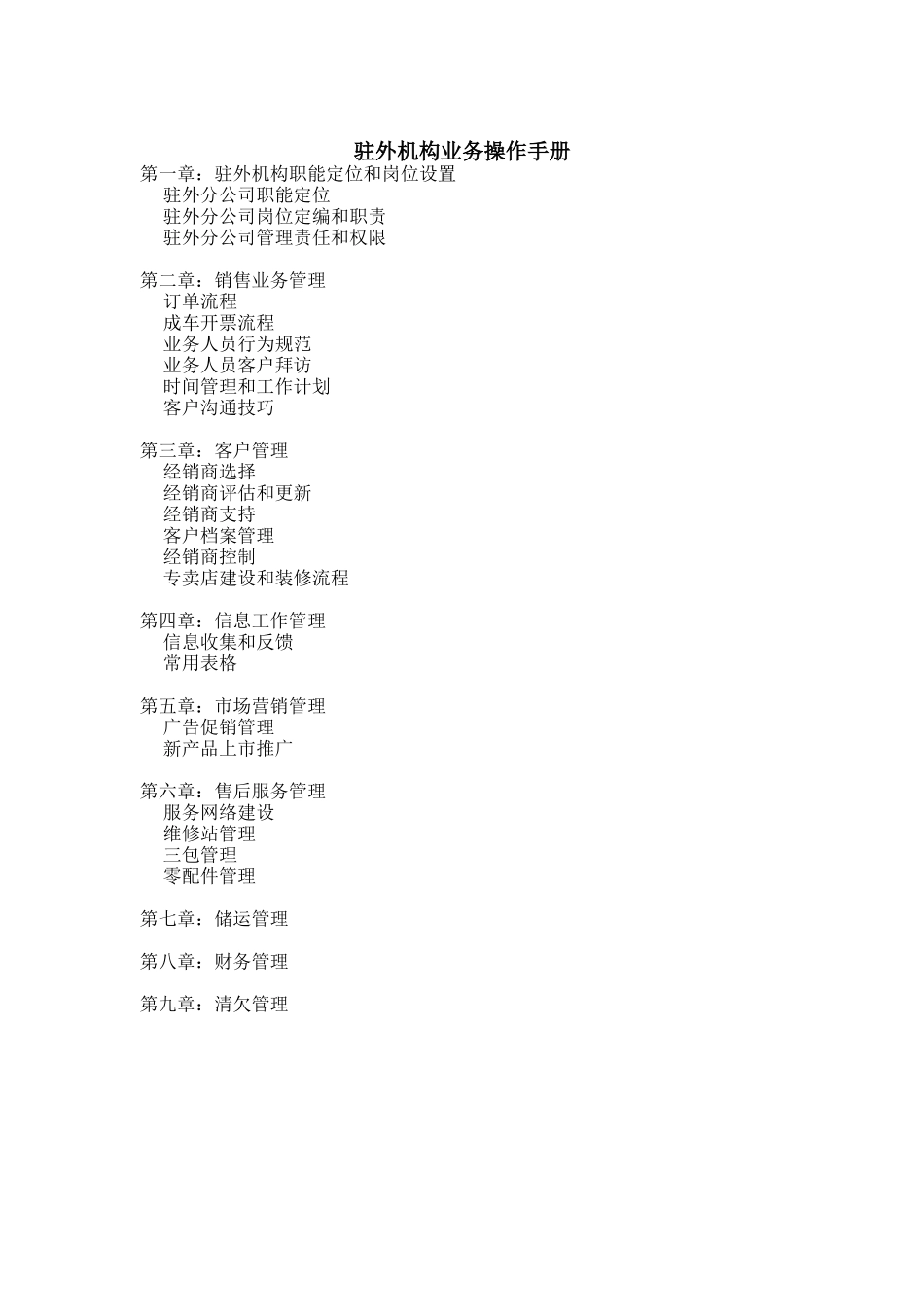 驻外机构业务操作手册

第一章：驻外机构职能定位和岗位设置
驻外分公司职能定位
驻外分公司岗位定编和职责
驻外分公司管理责任和权限

第二章：销售业务管理
订单流程
成车开票流程
业务人员行为规范
业务人员客户拜访
时间管理和工作计划
客户沟通技巧

第三章：客户管理
经销商选择
经销商评估和更新
经销商支持
客户档案管理
经销商控制
专卖店建设和装修流程

第四章：信息工作管理
信息收集和反馈
常用表格

第五章：市场营销管理
广告促销管理
新产品上市推广

第六章：售后服务管理
服务网络建设
维修站管理
三包管理
零配件管理

第七章：储运管理

第八章：财务管理

第九章：清欠管理